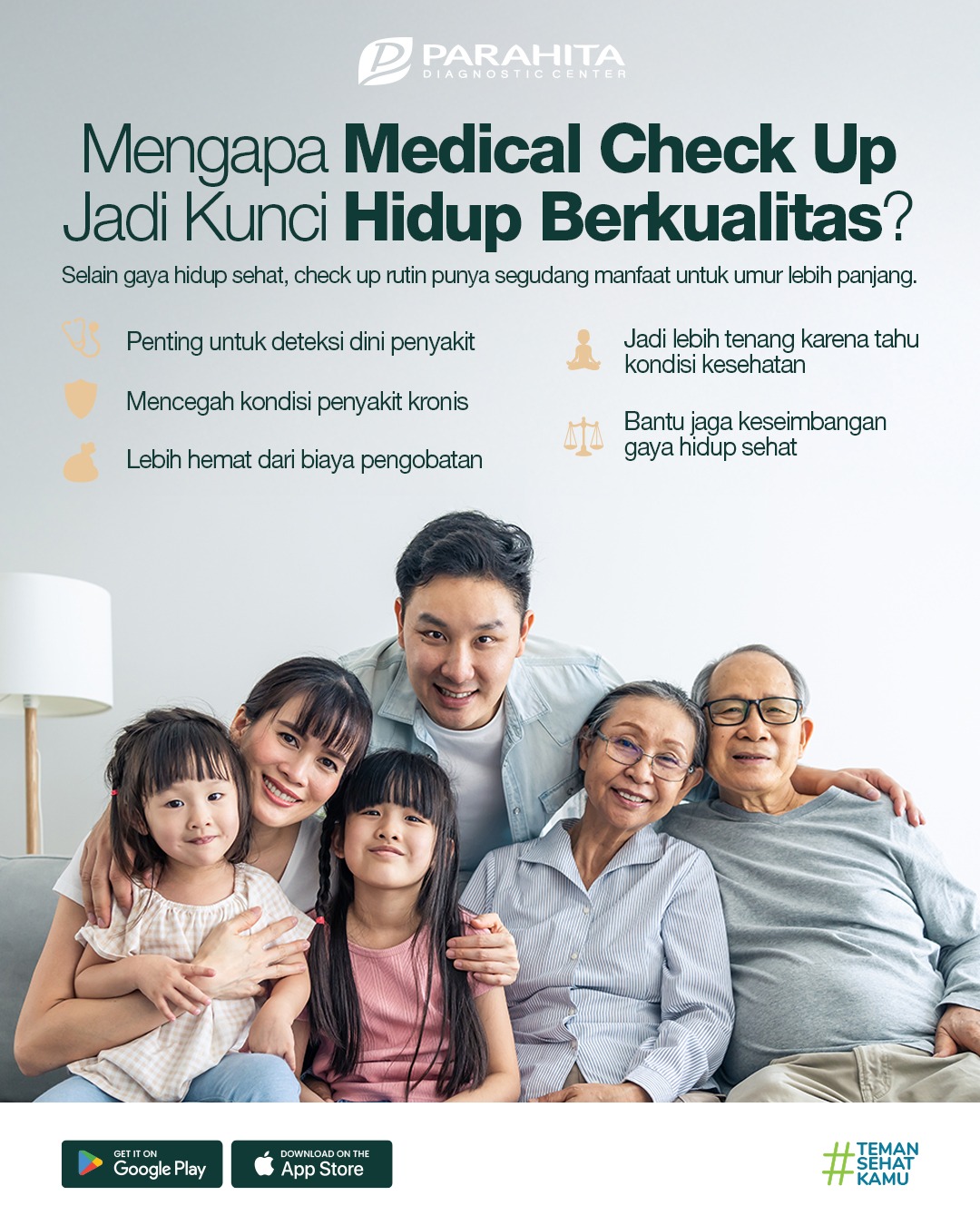 PARAHITA
DIAGNOSTIC CENTER

Mengapa Medical Check Up Jadi Kunci Hidup Berkualitas?

Selain gaya hidup sehat, check up rutin punya segudang manfaat untuk umur lebih panjang.

Penting untuk deteksi dini penyakit

Mencegah kondisi penyakit kronis

Lebih hemat dari biaya pengobatan

Jadi lebih tenang karena tahu kondisi kesehatan

Bantu jaga keseimbangan gaya hidup sehat

GET IT ON
Google Play

DOWNLOAD ON THE
App Store

#TEMAN SEHAT KAMU